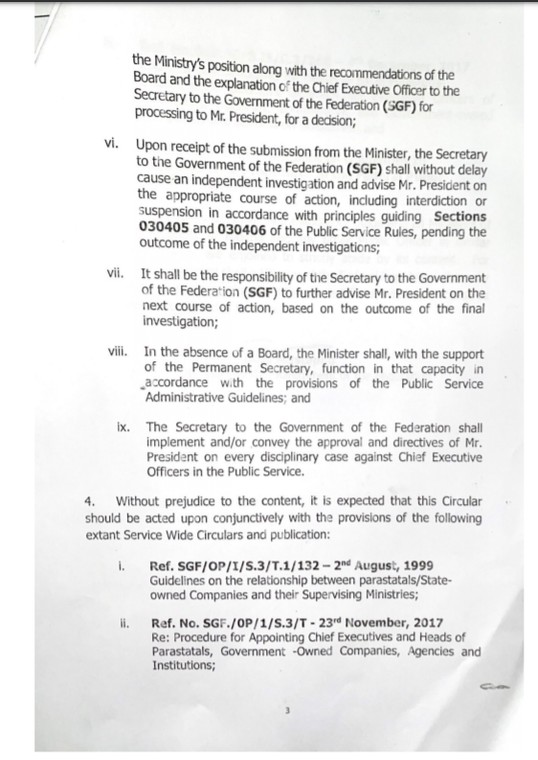 the Ministry's position along with the recommendations of the Board and the explanation of the Chief Executive Officer to the Secretary to the Government of the Federation (SGF) for processing to Mr. President, for a decision;

vi. Upon receipt of the submission from the Minister, the Secretary to the Government of the Federation (SGF) shall without delay cause an independent investigation and advise Mr. President on the appropriate course of action, including interdiction or suspension in accordance with principles guiding Sections 030405 and 030406 of the Public Service Rules, pending the outcome of the independent investigations;

vii. It shall be the responsibility of the Secretary to the Government of the Federation (SGF) to further advise Mr. President on the next course of action, based on the outcome of the final investigation;

viii. In the absence of a Board, the Minister shall, with the support of the Permanent Secretary, function in that capacity in accordance with the provisions of the Public Service Administrative Guidelines; and

ix. The Secretary to the Government of the Federation shall implement and/or convey the approval and directives of Mr. President on every disciplinary case against Chief Executive Officers in the Public Service.

4. Without prejudice to the content, it is expected that this Circular should be acted upon conjunctively with the provisions of the following extant Service Wide Circulars and publication:

i. Ref. SGF/OP/I/S.3/T.1/132 – 2nd August, 1999
Guidelines on the relationship between parastatals/State-owned Companies and their Supervising Ministries;

ii. Ref. No. SGF./OP/1/S.3/T - 23rd November, 2017
Re: Procedure for Appointing Chief Executives and Heads of Parastatals, Government -Owned Companies, Agencies and Institutions;

3